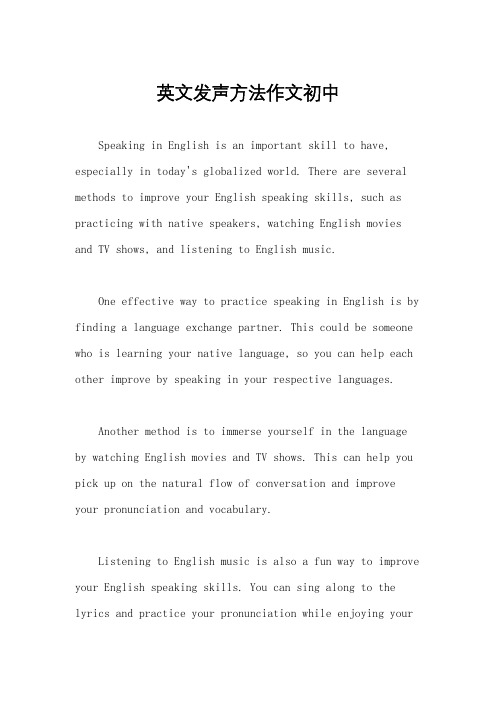 英文发声方法作文初中

Speaking in English is an important skill to have, especially in today's globalized world. There are several methods to improve your English speaking skills, such as practicing with native speakers, watching English movies and TV shows, and listening to English music.

One effective way to practice speaking in English is by finding a language exchange partner. This could be someone who is learning your native language, so you can help each other improve by speaking in your respective languages.

Another method is to immerse yourself in the language by watching English movies and TV shows. This can help you pick up on the natural flow of conversation and improve your pronunciation and vocabulary.

Listening to English music is also a fun way to improve your English speaking skills. You can sing along to the lyrics and practice your pronunciation while enjoying your